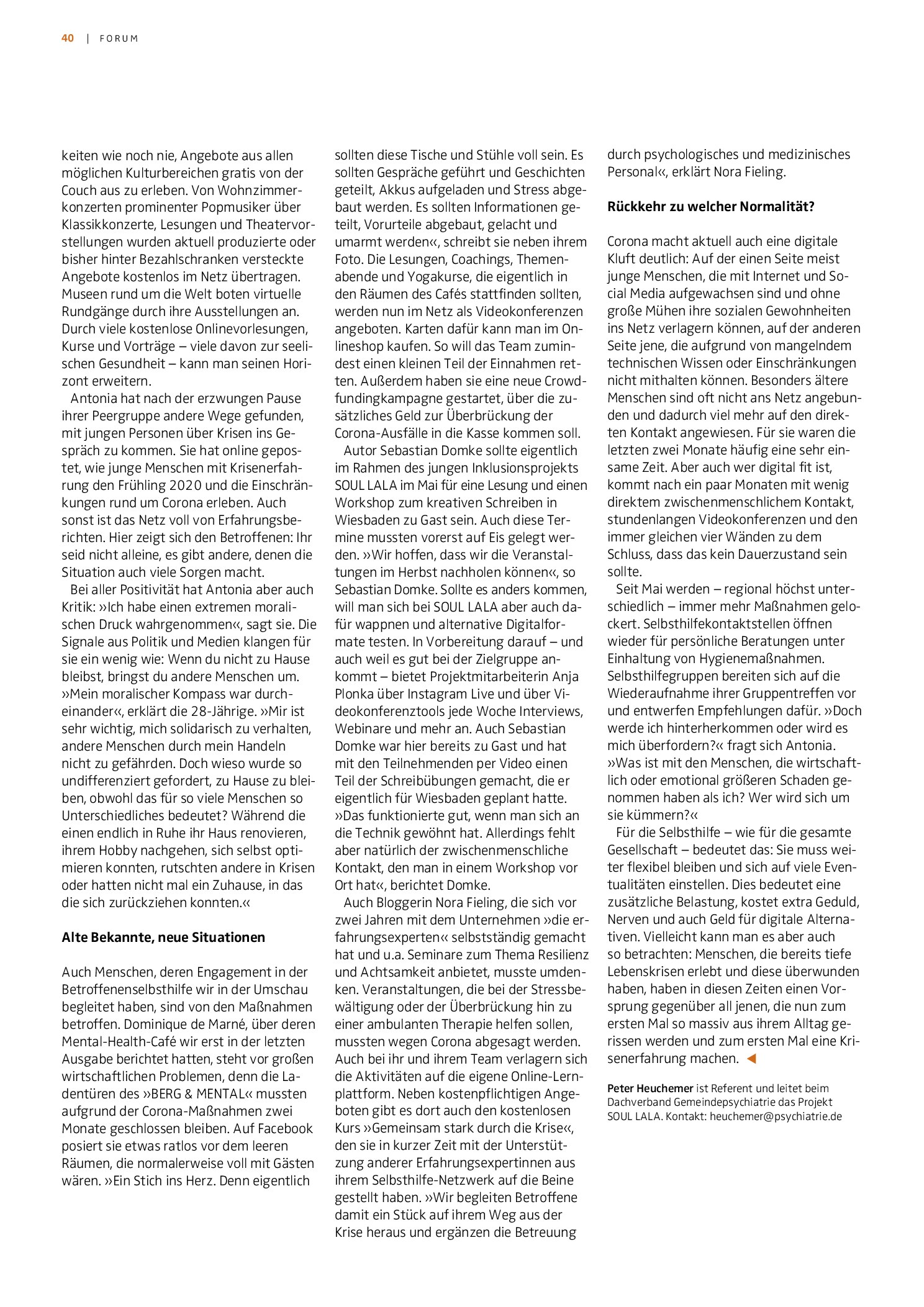 40 | FORUM

keiten wie noch nie, Angebote aus allen möglichen Kulturbereichen gratis von der Couch aus zu erleben. Von Wohnzimmerkonzerten prominenter Popmusiker über Klassikkonzerte, Lesungen und Theatervorstellungen wurden aktuell produzierte oder bisher hinter Bezahlschranken versteckte Angebote kostenlos im Netz übertragen. Museen rund um die Welt boten virtuelle Rundgänge durch ihre Ausstellungen an. Durch viele kostenlose Onlinevorlesungen, Kurse und Vorträge – viele davon zur seelischen Gesundheit – kann man seinen Horizont erweitern.

Antonia hat nach der erzwungen Pause ihrer Peergruppe andere Wege gefunden, mit jungen Personen über Krisen ins Gespräch zu kommen. Sie hat online gepostet, wie junge Menschen mit Krisenerfahrung den Frühling 2020 und die Einschränkungen rund um Corona erleben. Auch sonst ist das Netz voll von Erfahrungsberichten. Hier zeigt sich den Betroffenen: Ihr seid nicht alleine, es gibt andere, denen die Situation auch viele Sorgen macht.

Bei aller Positivität hat Antonia aber auch Kritik: »Ich habe einen extremen moralischen Druck wahrgenommen«, sagt sie. Die Signale aus Politik und Medien klangen für sie ein wenig wie: Wenn du nicht zu Hause bleibst, bringst du andere Menschen um. »Mein moralischer Kompass war durcheinander«, erklärt die 28-Jährige. »Mir ist sehr wichtig, mich solidarisch zu verhalten, andere Menschen durch mein Handeln nicht zu gefährden. Doch wieso wurde so undifferenziert gefordert, zu Hause zu bleiben, obwohl das für so viele Menschen so Unterschiedliches bedeutet? Während die einen endlich in Ruhe ihr Haus renovieren, ihrem Hobby nachgehen, sich selbst optimieren konnten, rutschten andere in Krisen oder hatten nicht mal ein Zuhause, in das die sich zurückziehen konnten.«

Alte Bekannte, neue Situationen

Auch Menschen, deren Engagement in der Betroffenenselbsthilfe wir in der Umschau begleitet haben, sind von den Maßnahmen betroffen. Dominique de Marné, über deren Mental-Health-Café wir erst in der letzten Ausgabe berichtet hatten, steht vor großen wirtschaftlichen Problemen, denn die Ladentüren des »BERG & MENTAL« mussten aufgrund der Corona-Maßnahmen zwei Monate geschlossen bleiben. Auf Facebook posiert sie etwas ratlos vor dem leeren Räumen, die normalerweise voll mit Gästen wären. »Ein Stich ins Herz. Denn eigentlich sollten diese Tische und Stühle voll sein. Es sollten Gespräche geführt und Geschichten geteilt, Akkus aufgeladen und Stress abgebaut werden. Es sollten Informationen geteilt, Vorurteile abgebaut, gelacht und umarmt werden«, schreibt sie neben ihrem Foto. Die Lesungen, Coachings, Themenabende und Yogakurse, die eigentlich in den Räumen des Cafés stattfinden sollten, werden nun im Netz als Videokonferenzen angeboten. Karten dafür kann man im Onlineshop kaufen. So will das Team zumindest einen kleinen Teil der Einnahmen retten. Außerdem haben sie eine neue Crowdfundingkampagne gestartet, über die zusätzliches Geld zur Überbrückung der Corona-Ausfälle in die Kasse kommen soll.

Autor Sebastian Domke sollte eigentlich im Rahmen des jungen Inklusionsprojekts SOUL LALA im Mai für eine Lesung und einen Workshop zum kreativen Schreiben in Wiesbaden zu Gast sein. Auch diese Termine mussten vorerst auf Eis gelegt werden. »Wir hoffen, dass wir die Veranstaltungen im Herbst nachholen können«, so Sebastian Domke. Sollte es anders kommen, will man sich bei SOUL LALA aber auch dafür wappnen und alternative Digitalformate testen. In Vorbereitung darauf – und auch weil es gut bei der Zielgruppe ankommt – bietet Projektmitarbeiterin Anja Plonka über Instagram Live und über Videokonferenztools jede Woche Interviews, Webinare und mehr an. Auch Sebastian Domke war hier bereits zu Gast und hat mit den Teilnehmenden per Video einen Teil der Schreibübungen gemacht, die er eigentlich für Wiesbaden geplant hatte. »Das funktionierte gut, wenn man sich an die Technik gewöhnt hat. Allerdings fehlt aber natürlich der zwischenmenschliche Kontakt, den man in einem Workshop vor Ort hat«, berichtet Domke.

Auch Bloggerin Nora Fieling, die sich vor zwei Jahren mit dem Unternehmen »die erfahrungsexperten« selbstständig gemacht hat und u.a. Seminare zum Thema Resilienz und Achtsamkeit anbietet, musste umdenken. Veranstaltungen, die bei der Stressbewältigung oder der Überbrückung hin zu einer ambulanten Therapie helfen sollen, mussten wegen Corona abgesagt werden. Auch bei ihr und ihrem Team verlagern sich die Aktivitäten auf die eigene Online-Lernplattform. Neben kostenpflichtigen Angeboten gibt es dort auch den kostenlosen Kurs »Gemeinsam stark durch die Krise«, den sie in kurzer Zeit mit der Unterstützung anderer Erfahrungsexpertinnen aus ihrem Selbsthilfe-Netzwerk auf die Beine gestellt haben. »Wir begleiten Betroffene damit ein Stück auf ihrem Weg aus der Krise heraus und ergänzen die Betreuung durch psychologisches und medizinisches Personal«, erklärt Nora Fieling.

Rückkehr zu welcher Normalität?

Corona macht aktuell auch eine digitale Kluft deutlich: Auf der einen Seite meist junge Menschen, die mit Internet und Social Media aufgewachsen sind und ohne große Mühen ihre sozialen Gewohnheiten ins Netz verlagern können, auf der anderen Seite jene, die aufgrund von mangelndem technischen Wissen oder Einschränkungen nicht mithalten können. Besonders ältere Menschen sind oft nicht ans Netz angebunden und dadurch viel mehr auf den direkten Kontakt angewiesen. Für sie waren die letzten zwei Monate häufig eine sehr einsame Zeit. Aber auch wer digital fit ist, kommt nach ein paar Monaten mit wenig direktem zwischenmenschlichem Kontakt, stundenlangen Videokonferenzen und den immer gleichen vier Wänden zu dem Schluss, dass das kein Dauerzustand sein sollte.

Seit Mai werden – regional höchst unterschiedlich – immer mehr Maßnahmen gelockert. Selbsthilfekontaktstellen öffnen wieder für persönliche Beratungen unter Einhaltung von Hygienemaßnahmen. Selbsthilfegruppen bereiten sich auf die Wiederaufnahme ihrer Gruppentreffen vor und entwerfen Empfehlungen dafür. »Doch werde ich hinterherkommen oder wird es mich überfordern?« fragt sich Antonia. »Was ist mit den Menschen, die wirtschaftlich oder emotional größeren Schaden genommen haben als ich? Wer wird sich um sie kümmern?«

Für die Selbsthilfe – wie für die gesamte Gesellschaft – bedeutet das: Sie muss weiter flexibel bleiben und sich auf viele Eventualitäten einstellen. Dies bedeutet eine zusätzliche Belastung, kostet extra Geduld, Nerven und auch Geld für digitale Alternativen. Vielleicht kann man es aber auch so betrachten: Menschen, die bereits tiefe Lebenskrisen erlebt und diese überwunden haben, haben in diesen Zeiten einen Vorsprung gegenüber all jenen, die nun zum ersten Mal so massiv aus ihrem Alltag gerissen werden und zum ersten Mal eine Krisenerfahrung machen. ◀

Peter Heuchemer ist Referent und leitet beim Dachverband Gemeindepsychiatrie das Projekt SOUL LALA. Kontakt: heuchemer@psychiatrie.de